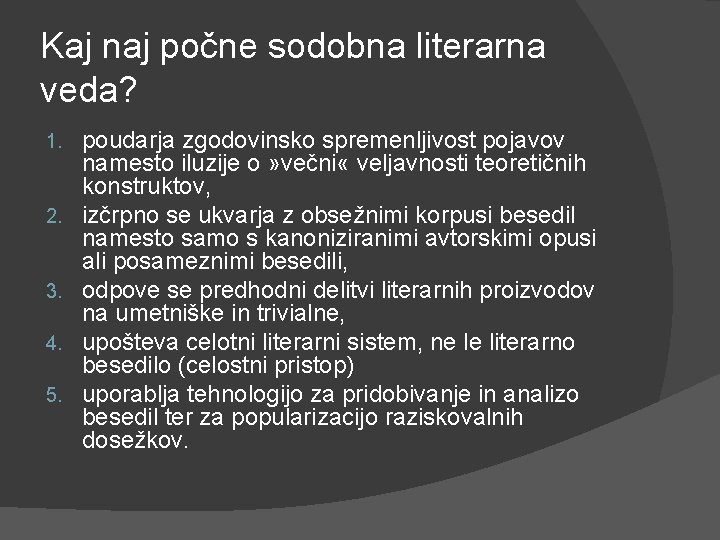 Kaj naj počne sodobna literarna veda?

1. poudarja zgodovinsko spremenljivost pojavov namesto iluzije o »večni« veljavnosti teoretičnih konstruktov,
2. izčrpno se ukvarja z obsežnimi korpusi besedil namesto samo s kanoniziranimi avtorskimi opusi ali posameznimi besedili,
3. odpove se predhodni delitvi literarnih proizvodov na umetniške in trivialne,
4. upošteva celotni literarni sistem, ne le literarno besedilo (celostni pristop)
5. uporablja tehnologijo za pridobivanje in analizo besedil ter za popularizacijo raziskovalnih dosežkov.